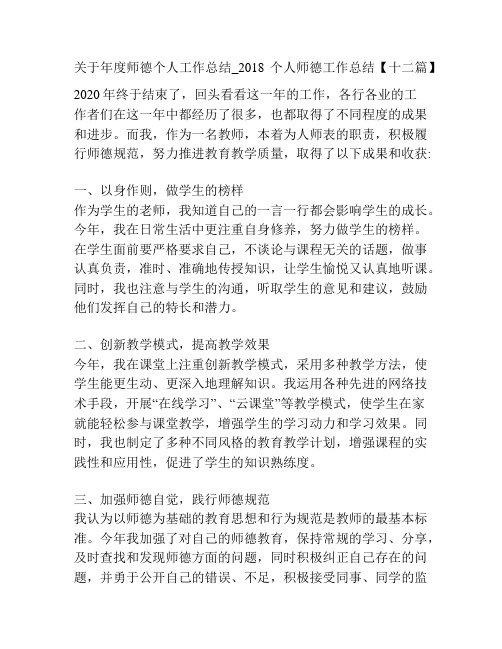 关于年度师德个人工作总结_2018 个人师德工作总结【十二篇】

2020 年终于结束了，回头看看这一年的工作，各行各业的工作者们在这一年中都经历了很多，也都取得了不同程度的成果和进步。而我，作为一名教师，本着为人师表的职责，积极履行师德规范，努力推进教育教学质量，取得了以下成果和收获:

一、以身作则，做学生的榜样
作为学生的老师，我知道自己的一言一行都会影响学生的成长。今年，我在日常生活中更注重自身修养，努力做学生的榜样。在学生面前要严格要求自己，不谈论与课程无关的话题，做事认真负责，准时、准确地传授知识，让学生愉悦又认真地听课。同时，我也注意与学生的沟通，听取学生的意见和建议，鼓励他们发挥自己的特长和潜力。

二、创新教学模式，提高教学效果
今年，我在课堂上注重创新教学模式，采用多种教学方法，使学生能更生动、更深入地理解知识。我运用各种先进的网络技术手段，开展“在线学习”、“云课堂”等教学模式，使学生在家就能轻松参与课堂教学，增强学生的学习动力和学习效果。同时，我也制定了多种不同风格的教育教学计划，增强课程的实践性和应用性，促进了学生的知识熟练度。

三、加强师德自觉，践行师德规范
我认为以师德为基础的教育思想和行为规范是教师的最基本标准。今年我加强了对自己的师德教育，保持常规的学习、分享，及时查找和发现师德方面的问题，同时积极纠正自己存在的问题，并勇于公开自己的错误、不足，积极接受同事、同学的监